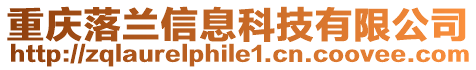 重庆落兰信息科技有限公司
http://zqlaurelphile1.cn.coovee.com